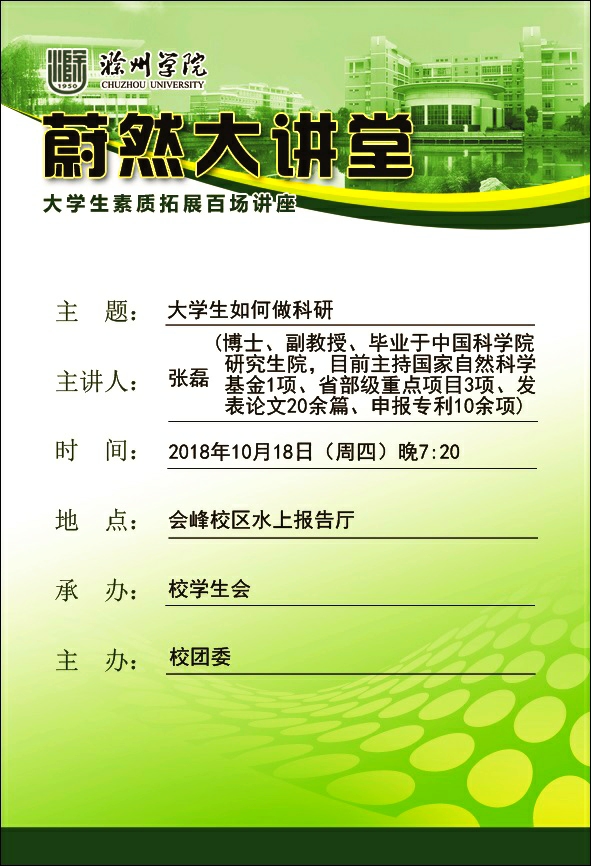 1950 滁州学院 CHUZHOU UNIVERSITY

蔚然大讲堂

大学生素质拓展百场讲座

主 题： 大学生如何做科研

主讲人： 张磊 （博士、副教授、毕业于中国科学院研究生院，目前主持国家自然科学基金1项、省部级重点项目3项、发表论文20余篇、申报专利10余项）

时 间： 2018年10月18日（周四）晚7:20

地 点： 会峰校区水上报告厅

承 办： 校学生会

主 办： 校团委